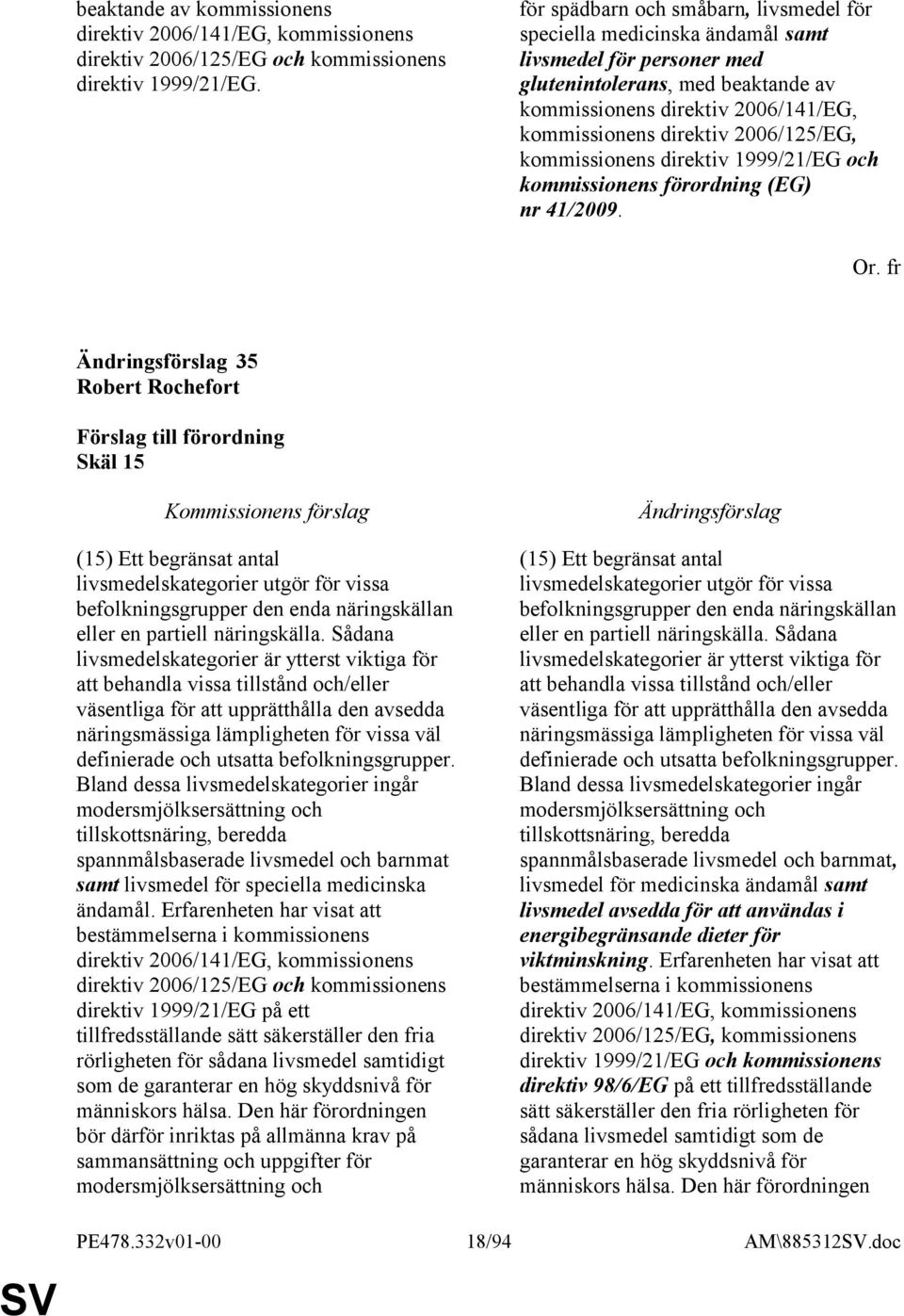 beaktande av kommissionens direktiv 2006/141/EG, kommissionens direktiv 2006/125/EG och kommissionens direktiv 1999/21/EG.

för spädbarn och småbarn, livsmedel för speciella medicinska ändamål samt livsmedel för personer med glutenintolerans, med beaktande av kommissionens direktiv 2006/141/EG, kommissionens direktiv 2006/125/EG, kommissionens direktiv 1999/21/EG och kommissionens förordning (EG) nr 41/2009.

Or. fr

Ändringsförslag 35
Robert Rochefort

Förslag till förordning
Skäl 15

Kommissionens förslag

(15) Ett begränsat antal livsmedelskategorier utgör för vissa befolkningsgrupper den enda näringskällan eller en partiell näringskälla. Sådana livsmedelskategorier är ytterst viktiga för att behandla vissa tillstånd och/eller väsentliga för att upprätthålla den avsedda näringsmässiga lämpligheten för vissa väl definierade och utsatta befolkningsgrupper. Bland dessa livsmedelskategorier ingår modersmjölksersättning och tillskottsnäring, beredda spannmålsbaserade livsmedel och barnmat samt livsmedel för speciella medicinska ändamål. Erfarenheten har visat att bestämmelserna i kommissionens direktiv 2006/141/EG, kommissionens direktiv 2006/125/EG och kommissionens direktiv 1999/21/EG på ett tillfredsställande sätt säkerställer den fria rörligheten för sådana livsmedel samtidigt som de garanterar en hög skyddsnivå för människors hälsa. Den här förordningen bör därför inriktas på allmänna krav på sammansättning och uppgifter för modersmjölksersättning och

Ändringsförslag

(15) Ett begränsat antal livsmedelskategorier utgör för vissa befolkningsgrupper den enda näringskällan eller en partiell näringskälla. Sådana livsmedelskategorier är ytterst viktiga för att behandla vissa tillstånd och/eller väsentliga för att upprätthålla den avsedda näringsmässiga lämpligheten för vissa väl definierade och utsatta befolkningsgrupper. Bland dessa livsmedelskategorier ingår modersmjölksersättning och tillskottsnäring, beredda spannmålsbaserade livsmedel och barnmat, livsmedel för medicinska ändamål samt livsmedel avsedda för att användas i energibegränsande dieter för viktminskning. Erfarenheten har visat att bestämmelserna i kommissionens direktiv 2006/141/EG, kommissionens direktiv 2006/125/EG, kommissionens direktiv 1999/21/EG och kommissionens direktiv 98/6/EG på ett tillfredsställande sätt säkerställer den fria rörligheten för sådana livsmedel samtidigt som de garanterar en hög skyddsnivå för människors hälsa. Den här förordningen

PE478.332v01-00 18/94 AM\885312SV.doc

SV